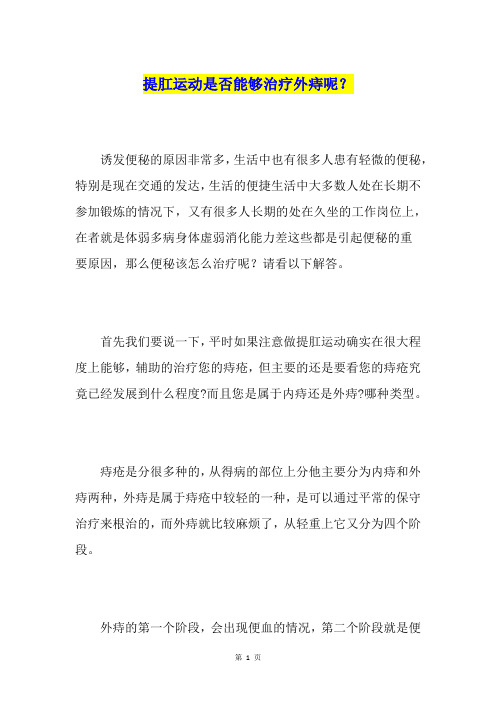 提肛运动是否能够治疗外痔呢？

诱发便秘的原因非常多，生活中也有很多人患有轻微的便秘，特别是现在交通的发达，生活的便捷生活中大多数人处在长期不参加锻炼的情况下，又有很多人长期的处在久坐的工作岗位上，在者就是体弱多病身体虚弱消化能力差这些都是引起便秘的重要原因，那么便秘该怎么治疗呢？请看以下解答。

首先我们要说一下，平时如果注意做提肛运动确实在很大程度上能够，辅助的治疗您的痔疮，但主要的还是要看您的痔疮究竟已经发展到什么程度?而且您是属于内痔还是外痔?哪种类型。

痔疮是分很多种的，从得病的部位上分他主要分为内痔和外痔两种，外痔是属于痔疮中较轻的一种，是可以通过平常的保守治疗来根治的，而外痔就比较麻烦了，从轻重上它又分为四个阶段。

外痔的第一个阶段，会出现便血的情况，第二个阶段就是便

第 1 页